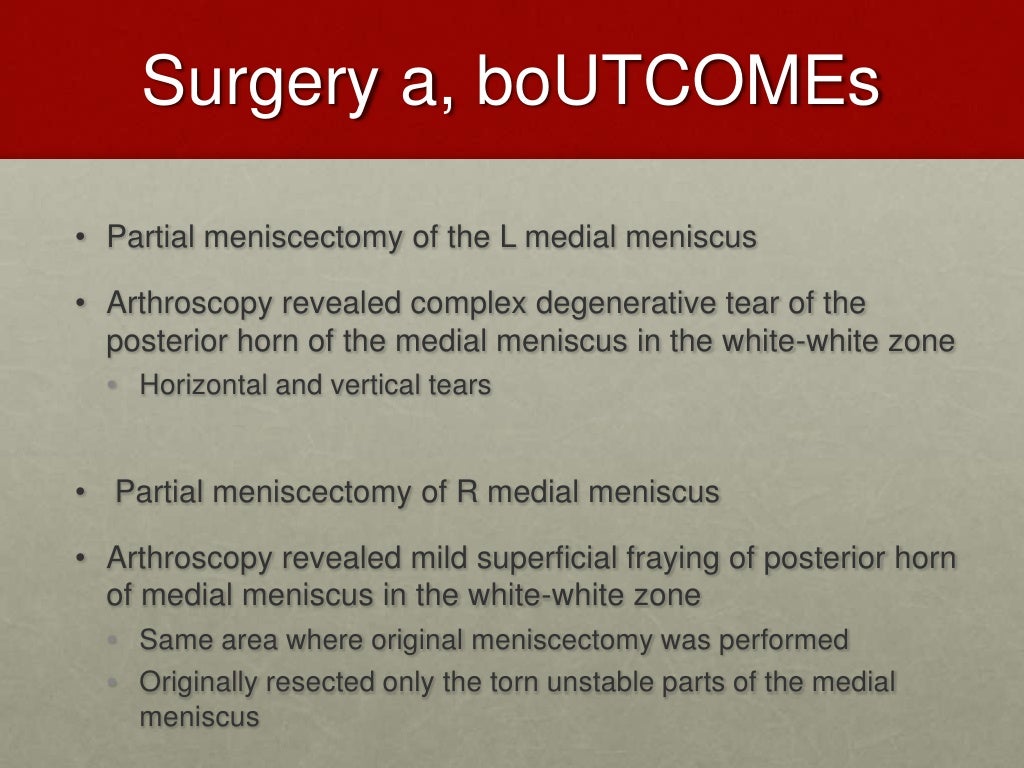 Surgery a, boUTCOMEs

• Partial meniscectomy of the L medial meniscus

• Arthroscopy revealed complex degenerative tear of the posterior horn of the medial meniscus in the white-white zone
  • Horizontal and vertical tears

• Partial meniscectomy of R medial meniscus

• Arthroscopy revealed mild superficial fraying of posterior horn of medial meniscus in the white-white zone
  • Same area where original meniscectomy was performed
  • Originally resected only the torn unstable parts of the medial meniscus